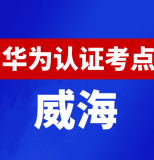 华为认证考点

威海